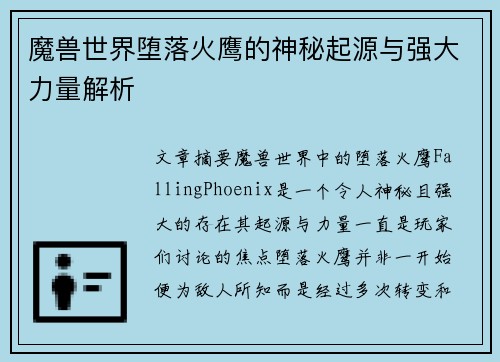 魔兽世界堕落火鹰的神秘起源与强大力量解析

文章摘要魔兽世界中的堕落火鹰FallingPhoenix是一个令人神秘且强大的存在其起源与力量一直是玩家们讨论的焦点堕落火鹰并非一开始便为敌人所知而是经过多次转变和